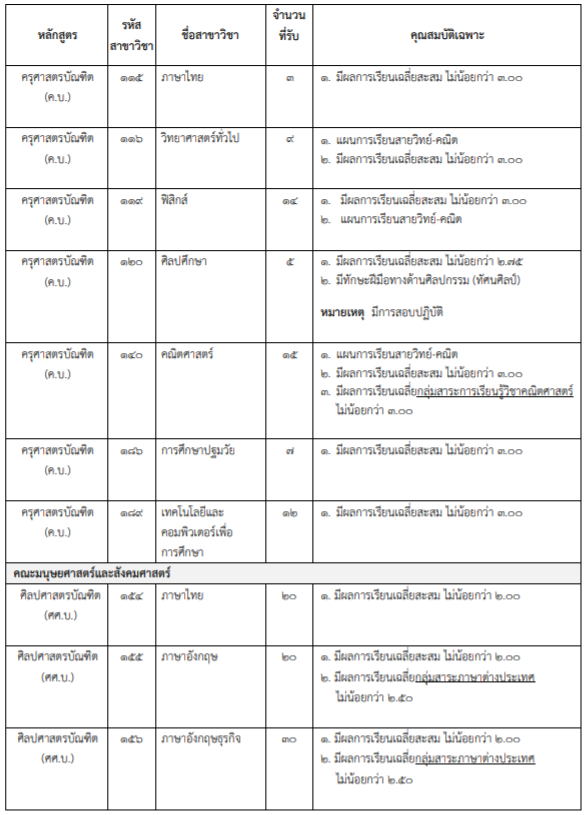 | หลักสูตร | รหัสสาขาวิชา | ชื่อสาขาวิชา | จำนวนที่รับ | คุณสมบัติเฉพาะ |
|---|---|---|---|---|
| ครุศาสตรบัณฑิต (ค.บ.) | ๑๑๕ | ภาษาไทย | ๓ | ๑. มีผลการเรียนเฉลี่ยสะสม ไม่น้อยกว่า ๓.๐๐ |
| ครุศาสตรบัณฑิต (ค.บ.) | ๑๑๖ | วิทยาศาสตร์ทั่วไป | ๙ | ๑. แผนการเรียนสายวิทย์-คณิต ๒. มีผลการเรียนเฉลี่ยสะสม ไม่น้อยกว่า ๓.๐๐ |
| ครุศาสตรบัณฑิต (ค.บ.) | ๑๑๙ | ฟิสิกส์ | ๑๔ | ๑. มีผลการเรียนเฉลี่ยสะสม ไม่น้อยกว่า ๓.๐๐ ๒. แผนการเรียนสายวิทย์-คณิต |
| ครุศาสตรบัณฑิต (ค.บ.) | ๑๒๐ | ศิลปศึกษา | ๕ | ๑. มีผลการเรียนเฉลี่ยสะสม ไม่น้อยกว่า ๒.๗๕ ๒. มีทักษะฝีมือทางด้านศิลปกรรม (ทัศนศิลป์) หมายเหตุ มีการสอบปฏิบัติ |
| ครุศาสตรบัณฑิต (ค.บ.) | ๑๔๐ | คณิตศาสตร์ | ๑๕ | ๑. แผนการเรียนสายวิทย์-คณิต ๒. มีผลการเรียนเฉลี่ยสะสม ไม่น้อยกว่า ๓.๐๐ ๓. มีผลการเรียนเฉลี่ยกลุ่มสาระการเรียนรู้วิชาคณิตศาสตร์ ไม่น้อยกว่า ๓.๐๐ |
| ครุศาสตรบัณฑิต (ค.บ.) | ๑๘๖ | การศึกษาปฐมวัย | ๗ | ๑. มีผลการเรียนเฉลี่ยสะสม ไม่น้อยกว่า ๓.๐๐ |
| ครุศาสตรบัณฑิต (ค.บ.) | ๑๘๙ | เทคโนโลยีและคอมพิวเตอร์เพื่อการศึกษา | ๑๒ | ๑. มีผลการเรียนเฉลี่ยสะสม ไม่น้อยกว่า ๓.๐๐ |
| คณะมนุษยศาสตร์และสังคมศาสตร์ | | | | |
| ศิลปศาสตรบัณฑิต (ศศ.บ.) | ๑๕๔ | ภาษาไทย | ๒๐ | ๑. มีผลการเรียนเฉลี่ยสะสม ไม่น้อยกว่า ๒.๐๐ |
| ศิลปศาสตรบัณฑิต (ศศ.บ.) | ๑๕๕ | ภาษาอังกฤษ | ๒๐ | ๑. มีผลการเรียนเฉลี่ยสะสม ไม่น้อยกว่า ๒.๐๐ ๒. มีผลการเรียนเฉลี่ยกลุ่มสาระภาษาต่างประเทศ ไม่น้อยกว่า ๒.๕๐ |
| ศิลปศาสตรบัณฑิต (ศศ.บ.) | ๑๕๖ | ภาษาอังกฤษธุรกิจ | ๓๐ | ๑. มีผลการเรียนเฉลี่ยสะสม ไม่น้อยกว่า ๒.๐๐ ๒. มีผลการเรียนเฉลี่ยกลุ่มสาระภาษาต่างประเทศ ไม่น้อยกว่า ๒.๕๐ |